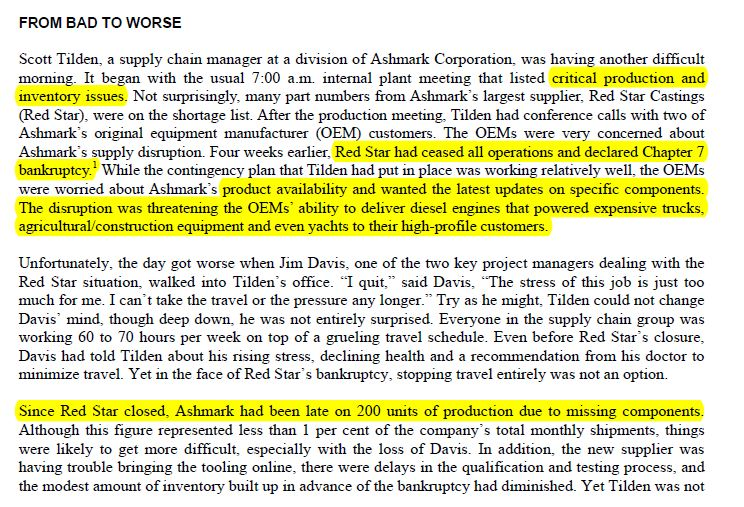 FROM BAD TO WORSE

Scott Tilden, a supply chain manager at a division of Ashmark Corporation, was having another difficult morning. It began with the usual 7:00 a.m. internal plant meeting that listed critical production and inventory issues. Not surprisingly, many part numbers from Ashmark's largest supplier, Red Star Castings (Red Star), were on the shortage list. After the production meeting, Tilden had conference calls with two of Ashmark's original equipment manufacturer (OEM) customers. The OEMs were very concerned about Ashmark's supply disruption. Four weeks earlier, Red Star had ceased all operations and declared Chapter 7 bankruptcy.$^1$ While the contingency plan that Tilden had put in place was working relatively well, the OEMs were worried about Ashmark's product availability and wanted the latest updates on specific components. The disruption was threatening the OEMs' ability to deliver diesel engines that powered expensive trucks, agricultural/construction equipment and even yachts to their high-profile customers.

Unfortunately, the day got worse when Jim Davis, one of the two key project managers dealing with the Red Star situation, walked into Tilden's office. "I quit," said Davis, "The stress of this job is just too much for me. I can't take the travel or the pressure any longer." Try as he might, Tilden could not change Davis' mind, though deep down, he was not entirely surprised. Everyone in the supply chain group was working 60 to 70 hours per week on top of a grueling travel schedule. Even before Red Star's closure, Davis had told Tilden about his rising stress, declining health and a recommendation from his doctor to minimize travel. Yet in the face of Red Star's bankruptcy, stopping travel entirely was not an option.

Since Red Star closed, Ashmark had been late on 200 units of production due to missing components. Although this figure represented less than 1 per cent of the company's total monthly shipments, things were likely to get more difficult, especially with the loss of Davis. In addition, the new supplier was having trouble bringing the tooling online, there were delays in the qualification and testing process, and the modest amount of inventory built up in advance of the bankruptcy had diminished. Yet Tilden was not